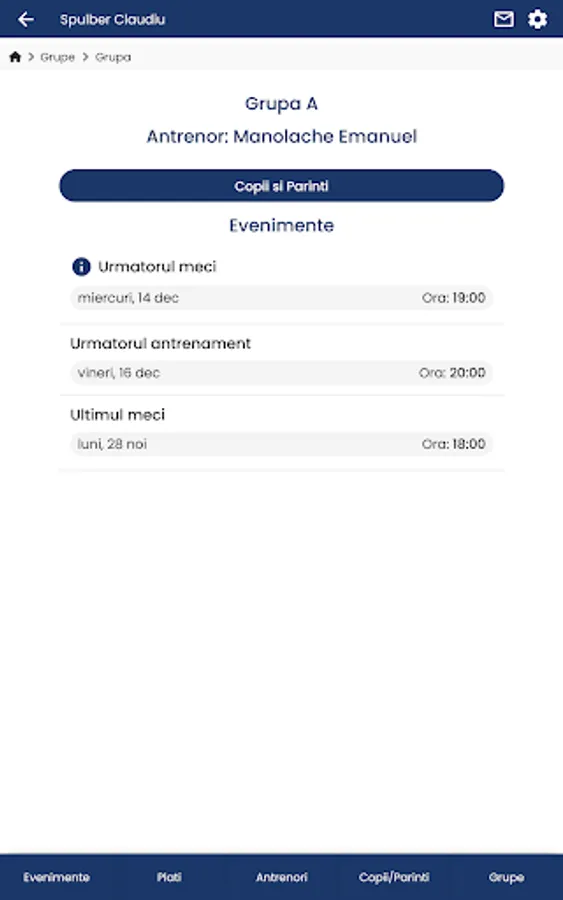 Spulber Claudiu

> Grupe > Grupa

Grupa A

Antrenor: Manolache Emanuel

Copii si Parinti

Evenimente

Urmatorul meci

miercuri, 14 dec

Ora: 19:00

Urmatorul antrenament

vineri, 16 dec

Ora: 20:00

Ultimul meci

luni, 28 noi

Ora: 18:00

Evenimente
Plati
Antrenori
Copii/Parinti
Grupe